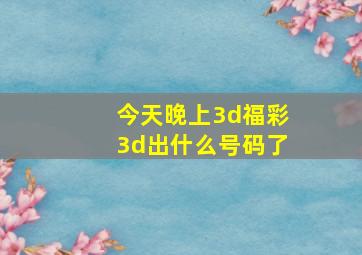 今天晚上3d福彩3d出什么号码了